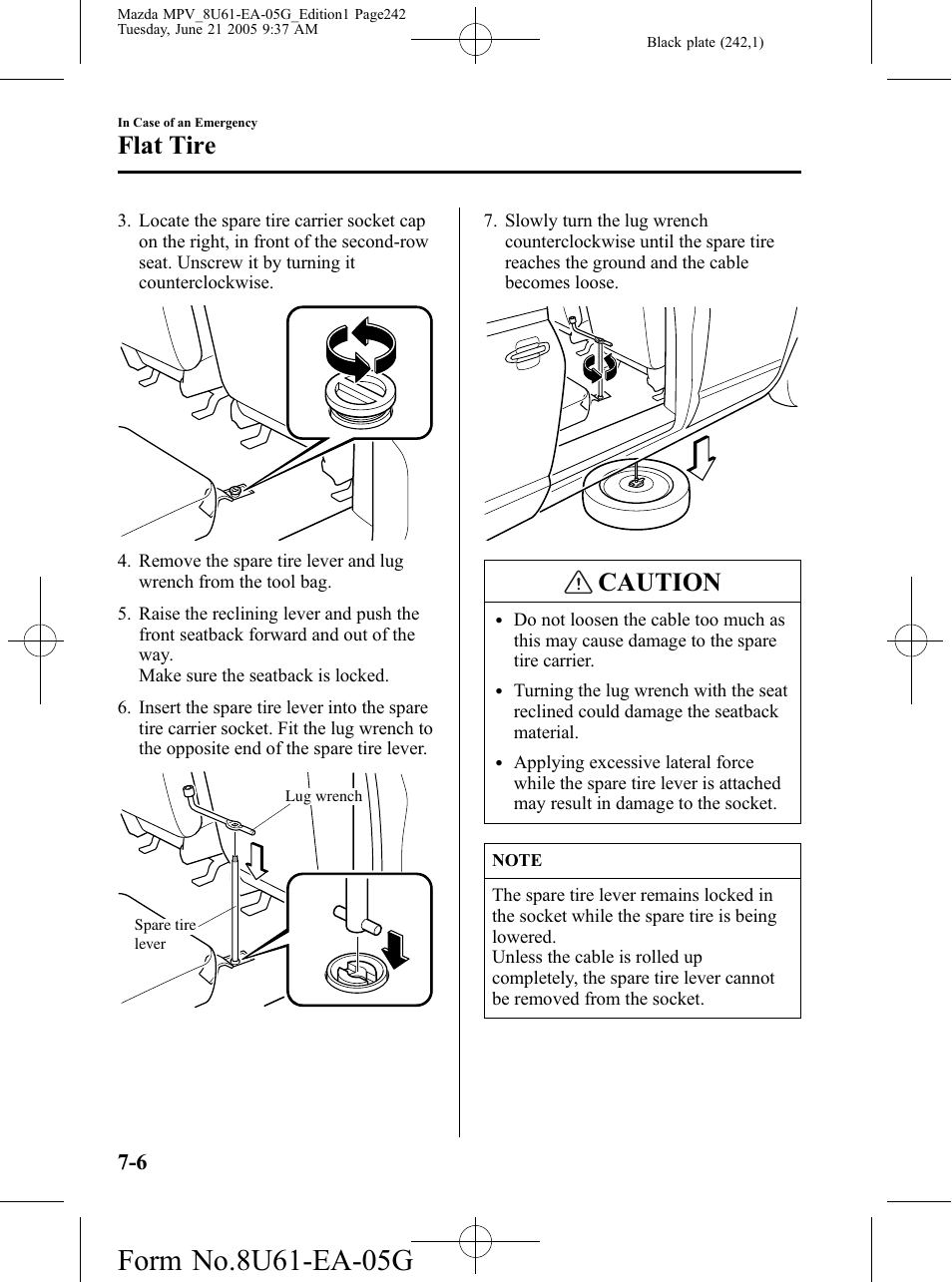 Mazda MPV_8U61-EA-05G_Edition1 Page242
Tuesday, June 21 2005 9:37 AM

Black plate (242,1)

In Case of an Emergency
Flat Tire

3. Locate the spare tire carrier socket cap on the right, in front of the second-row seat. Unscrew it by turning it counterclockwise.

4. Remove the spare tire lever and lug wrench from the tool bag.

5. Raise the reclining lever and push the front seatback forward and out of the way.
Make sure the seatback is locked.

6. Insert the spare tire lever into the spare tire carrier socket. Fit the lug wrench to the opposite end of the spare tire lever.

Lug wrench

Spare tire lever

7. Slowly turn the lug wrench counterclockwise until the spare tire reaches the ground and the cable becomes loose.

CAUTION

• Do not loosen the cable too much as this may cause damage to the spare tire carrier.

• Turning the lug wrench with the seat reclined could damage the seatback material.

• Applying excessive lateral force while the spare tire lever is attached may result in damage to the socket.

NOTE

The spare tire lever remains locked in the socket while the spare tire is being lowered.
Unless the cable is rolled up completely, the spare tire lever cannot be removed from the socket.

7-6

Form No.8U61-EA-05G